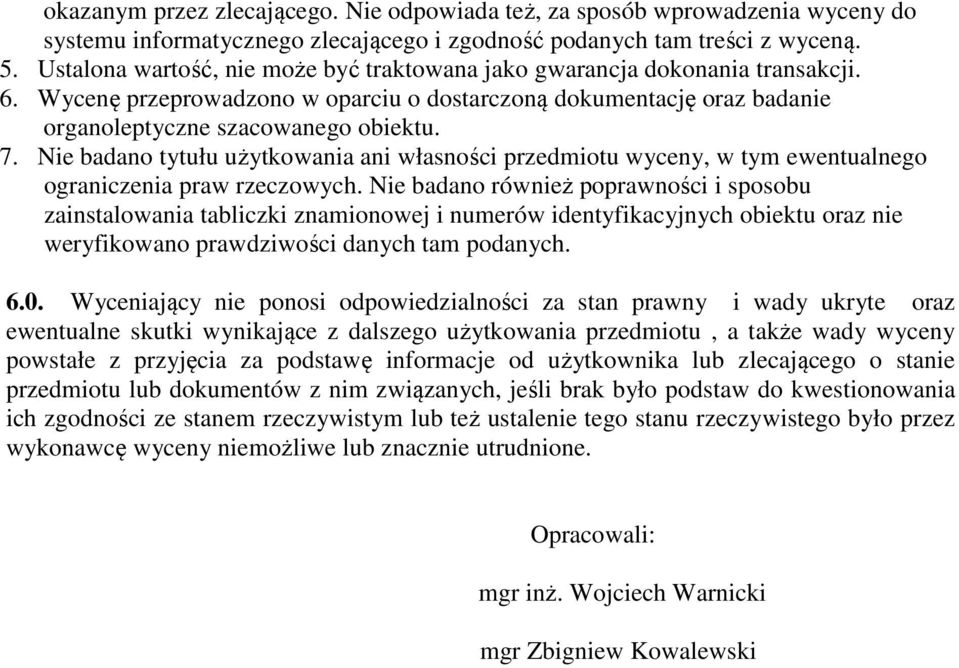 okazanym przez zlecającego. Nie odpowiada też, za sposób wprowadzenia wyceny do systemu informatycznego zlecającego i zgodność podanych tam treści z wyceną.
5. Ustalona wartość, nie może być traktowana jako gwarancja dokonania transakcji.
6. Wycenę przeprowadzono w oparciu o dostarczoną dokumentację oraz badanie organoleptyczne szacowanego obiektu.
7. Nie badano tytułu użytkowania ani własności przedmiotu wyceny, w tym ewentualnego ograniczenia praw rzeczowych. Nie badano również poprawności i sposobu zainstalowania tabliczki znamionowej i numerów identyfikacyjnych obiektu oraz nie weryfikowano prawdziwości danych tam podanych.

6.0. Wyceniający nie ponosi odpowiedzialności za stan prawny i wady ukryte oraz ewentualne skutki wynikające z dalszego użytkowania przedmiotu , a także wady wyceny powstałe z przyjęcia za podstawę informacje od użytkownika lub zlecającego o stanie przedmiotu lub dokumentów z nim związanych, jeśli brak było podstaw do kwestionowania ich zgodności ze stanem rzeczywistym lub też ustalenie tego stanu rzeczywistego było przez wykonawcę wyceny niemożliwe lub znacznie utrudnione.

Opracowali:

mgr inż. Wojciech Warnicki

mgr Zbigniew Kowalewski